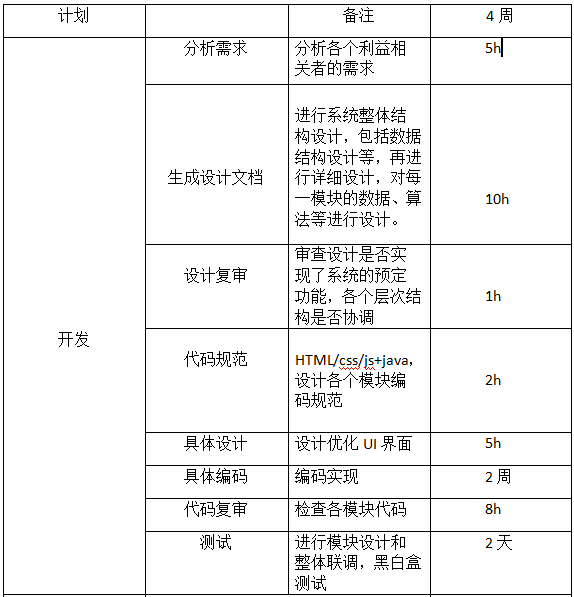 | 计划 |  | 备注 | 4 周 |
|---|---|---|---|
| 开发 | 分析需求 | 分析各个利益相关者的需求 | 5h |
|  | 生成设计文档 | 进行系统整体结构设计，包括数据结构设计等，再进行详细设计，对每一模块的数据、算法等进行设计。 | 10h |
|  | 设计复审 | 审查设计是否实现了系统的预定功能，各个层次结构是否协调 | 1h |
|  | 代码规范 | HTML/css/js+java，设计各个模块编码规范 | 2h |
|  | 具体设计 | 设计优化 UI 界面 | 5h |
|  | 具体编码 | 编码实现 | 2 周 |
|  | 代码复审 | 检查各模块代码 | 8h |
|  | 测试 | 进行模块设计和整体联调，黑白盒测试 | 2 天 |